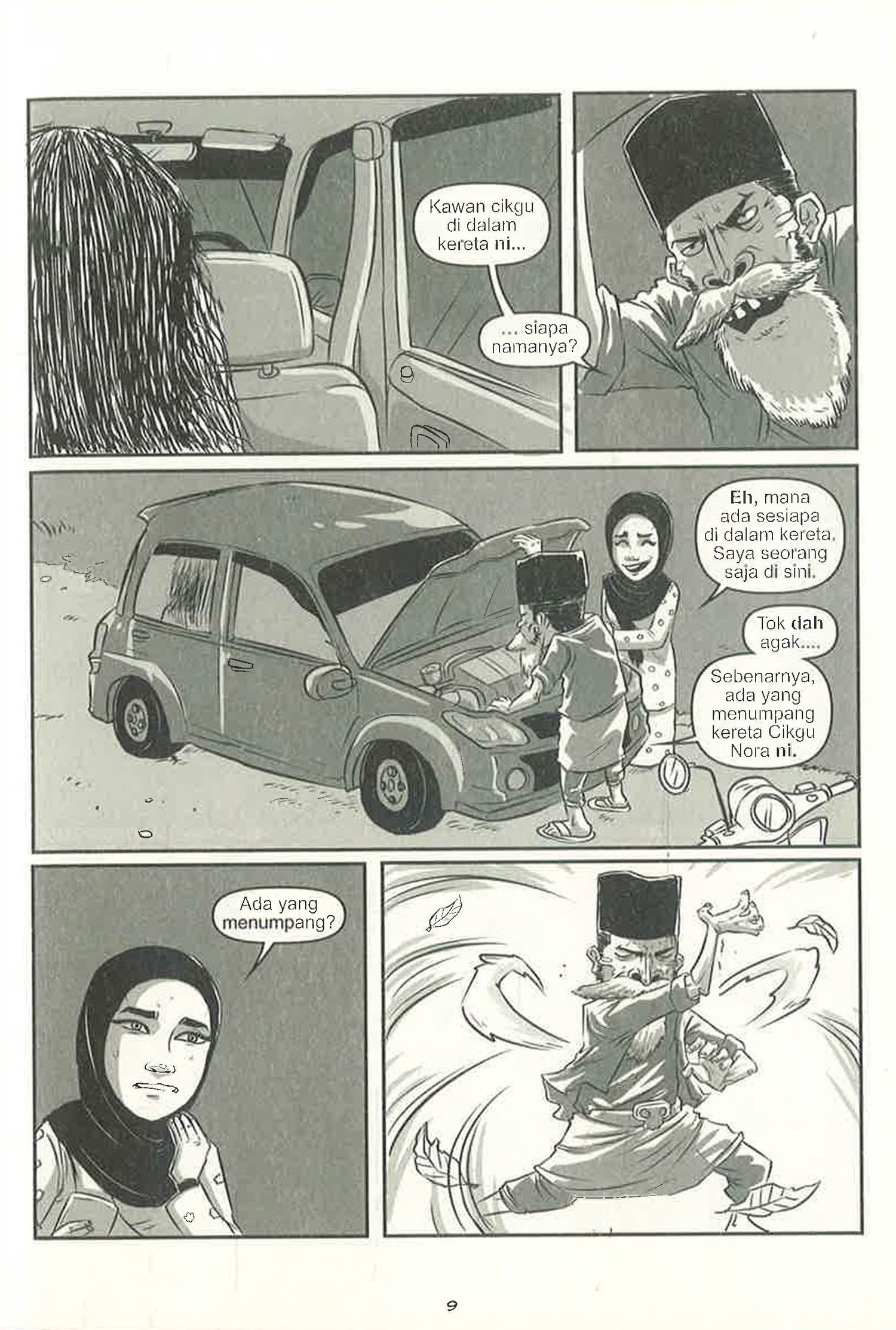 Kawan cikgu di dalam kereta ni...

... siapa namanya?

Eh, mana ada sesiapa di dalam kereta. Saya seorang saja di sini.

Tok dah agak....

Sebenarnya, ada yang menumpang kereta Cikgu Nora ni.

Ada yang menumpang?

9